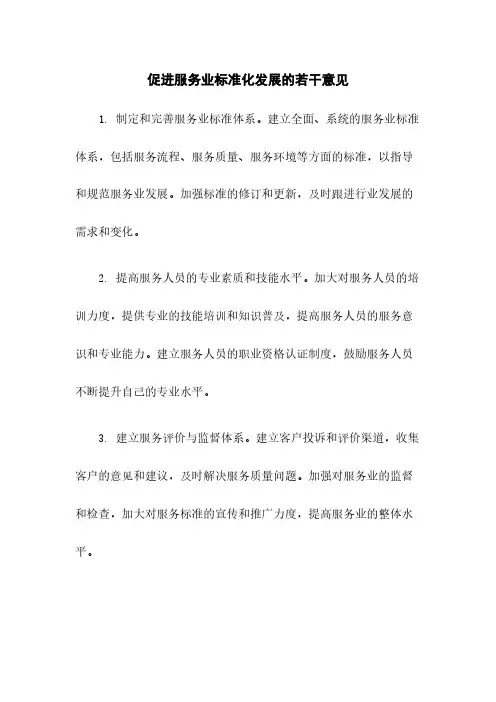 促进服务业标准化发展的若干意见

1. 制定和完善服务业标准体系。建立全面、系统的服务业标准体系，包括服务流程、服务质量、服务环境等方面的标准，以指导和规范服务业发展。加强标准的修订和更新，及时跟进行业发展的需求和变化。

2. 提高服务人员的专业素质和技能水平。加大对服务人员的培训力度，提供专业的技能培训和知识普及，提高服务人员的服务意识和专业能力。建立服务人员的职业资格认证制度，鼓励服务人员不断提升自己的专业水平。

3. 建立服务评价与监督体系。建立客户投诉和评价渠道，收集客户的意见和建议，及时解决服务质量问题。加强对服务业的监督和检查，加大对服务标准的宣传和推广力度，提高服务业的整体水平。